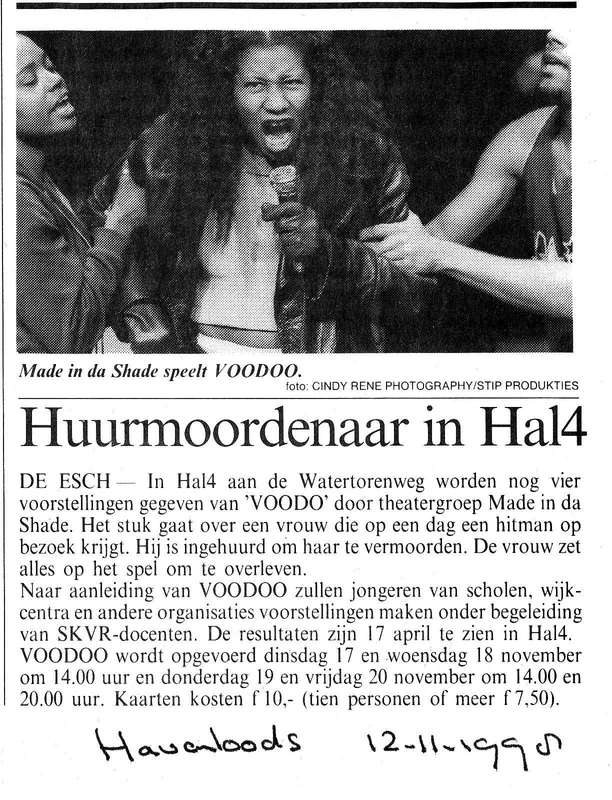 Made in da Shade speelt VOODOO.
foto: CINDY RENE PHOTOGRAPHY/STIP PRODUKTIES

Huurmoordenaar in Hal4

DE ESCH — In Hal4 aan de Watertorenweg worden nog vier voorstellingen gegeven van 'VOODO' door theatergroep Made in da Shade. Het stuk gaat over een vrouw die op een dag een hitman op bezoek krijgt. Hij is ingehuurd om haar te vermoorden. De vrouw zet alles op het spel om te overleven.
Naar aanleiding van VOODOO zullen jongeren van scholen, wijkcentra en andere organisaties voorstellingen maken onder begeleiding van SKVR-docenten. De resultaten zijn 17 april te zien in Hal4.
VOODOO wordt opgevoerd dinsdag 17 en woensdag 18 november om 14.00 uur en donderdag 19 en vrijdag 20 november om 14.00 en 20.00 uur. Kaarten kosten f 10,- (tien personen of meer f 7,50).

Havenloods 12-11-1998